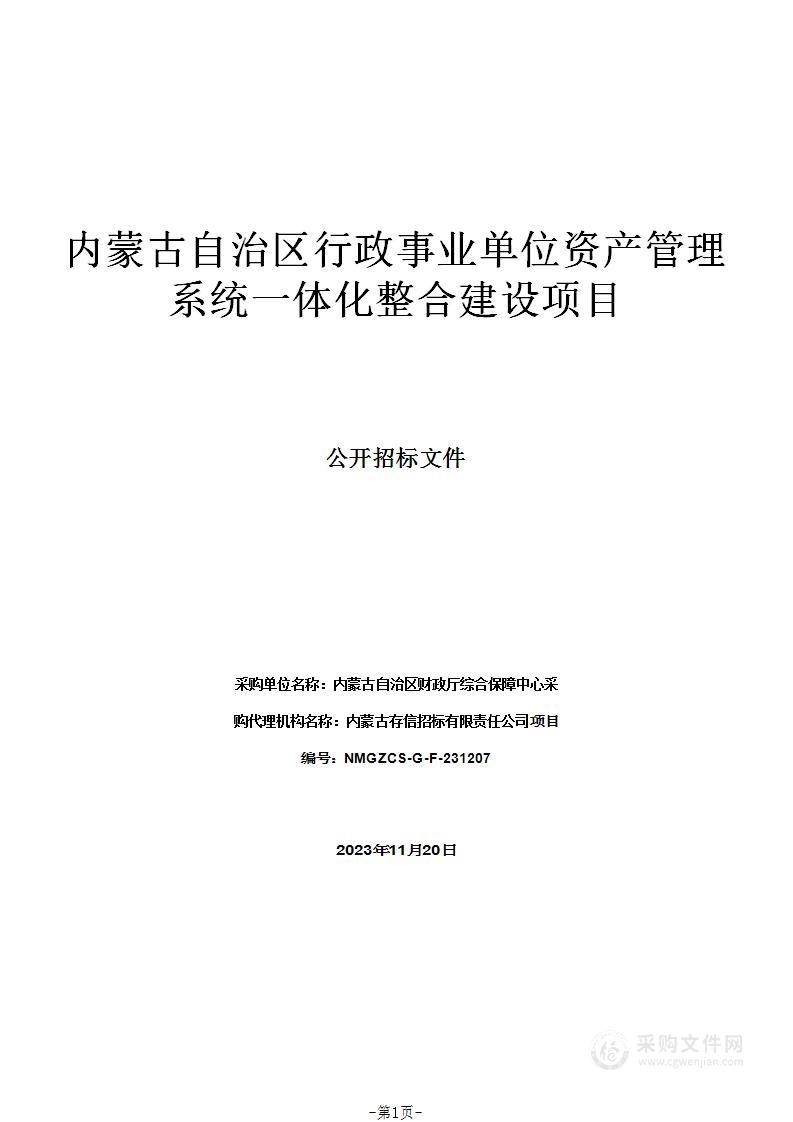 内蒙古自治区行政事业单位资产管理系统一体化整合建设项目

公开招标文件

采购单位名称：内蒙古自治区财政厅综合保障中心采

购代理机构名称：内蒙古存信招标有限责任公司项目

编号：NMGZCS-G-F-231207

2023年11月20日

采购文件网
www.cgwenjian.com

-第1页-